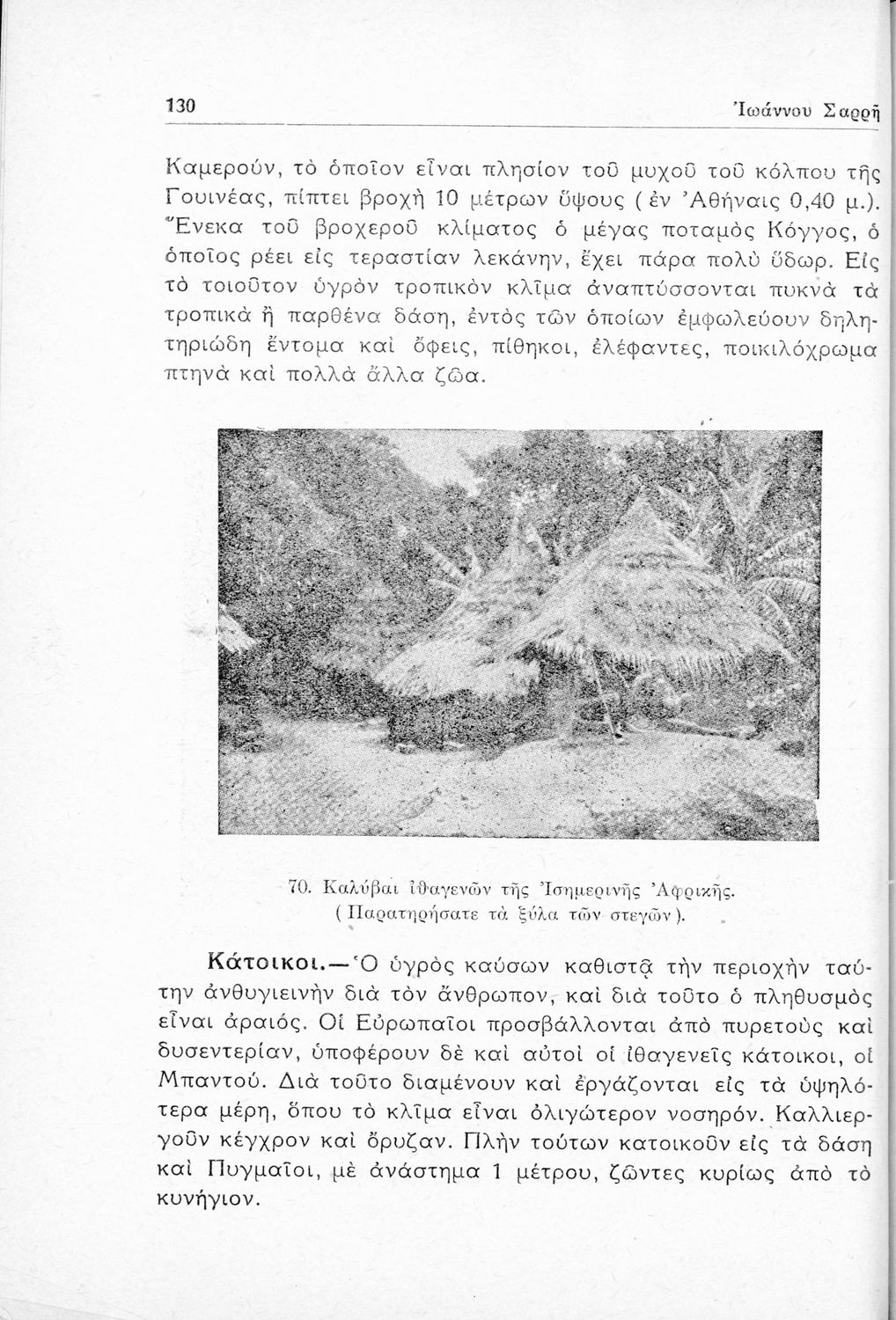 130 Ἰωάννου Σαρρῆ

Καμερούν, τὸ ὁποῖον εἶναι πλησίον τοῦ μυχοῦ τοῦ κόλπου τῆς Γουινέας, πίπτει βροχὴ 10 μέτρων ὕψους (ἐν Ἀθήναις 0,40 μ.). Ἕνεκα τοῦ βροχεροῦ κλίματος ὁ μέγας ποταμὸς Κόγγος, ὁ ὁποῖος ρέει εἰς τεραστίαν λεκάνην, ἔχει πάρα πολὺ ὕδωρ. Εἰς τὸ τοιοῦτον ὑγρὸν τροπικὸν κλῖμα ἀναπτύσσονται πυκνὰ τὰ τροπικὰ ἢ παρθένα δάση, ἐντὸς τῶν ὁποίων ἐμφωλεύουν δηλητηριώδη ἔντομα καὶ ὄφεις, πίθηκοι, ἐλέφαντες, ποικιλόχρωμα πτηνὰ καὶ πολλὰ ἄλλα ζῶα.

70. Καλύβαι ἰθαγενῶν τῆς Ἰσημερινῆς Ἀφρικῆς. (Παρατηρήσατε τὰ ξύλα τῶν στεγῶν).

Κάτοικοι.—Ὁ ὑγρὸς καύσων καθιστᾷ τὴν περιοχὴν ταύτην ἀνθυγιεινὴν διὰ τὸν ἄνθρωπον, καὶ διὰ τοῦτο ὁ πληθυσμὸς εἶναι ἀραιός. Οἱ Εὐρωπαῖοι προσβάλλονται ἀπὸ πυρετοὺς καὶ δυσεντερίαν, ὑποφέρουν δὲ καὶ αὐτοὶ οἱ ἰθαγενεῖς κάτοικοι, οἱ Μπαντού. Διὰ τοῦτο διαμένουν καὶ ἐργάζονται εἰς τὰ ὑψηλότερα μέρη, ὅπου τὸ κλῖμα εἶναι ὀλιγώτερον νοσηρόν. Καλλιεργοῦν κέγχρον καὶ ὄρυζαν. Πλὴν τούτων κατοικοῦν εἰς τὰ δάση καὶ Πυγμαῖοι, μὲ ἀνάστημα 1 μέτρου, ζῶντες κυρίως ἀπὸ τὸ κυνήγιον.